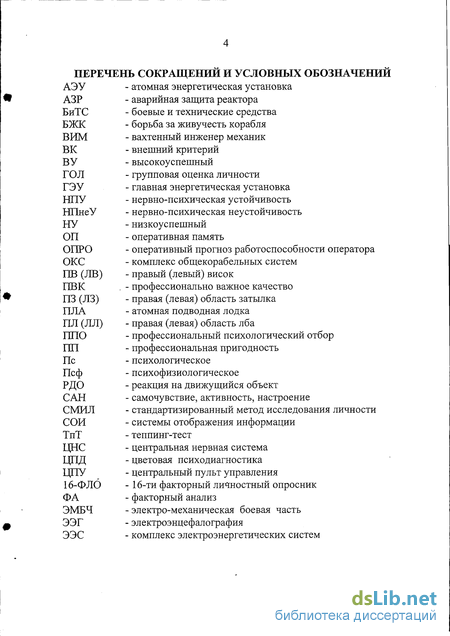 4

ПЕРЕЧЕНЬ СОКРАЩЕНИЙ И УСЛОВНЫХ ОБОЗНАЧЕНИЙ

АЭУ - атомная энергетическая установка
АЗР - аварийная защита реактора
БиТС - боевые и технические средства
БЖК - борьба за живучесть корабля
ВИМ - вахтенный инженер механик
ВК - внешний критерий
ВУ - высокоуспешный
ГОЛ - групповая оценка личности
ГЭУ - главная энергетическая установка
НПУ - нервно-психическая устойчивость
НПнеУ - нервно-психическая неустойчивость
НУ - низкоуспешный
ОП - оперативная память
ОПРО - оперативный прогноз работоспособности оператора
ОКС - комплекс общекорабельных систем
ПВ (ЛВ) - правый (левый) висок
ПВК - профессионально важное качество
ПЗ (ЛЗ) - правая (левая) область затылка
ПЛА - атомная подводная лодка
ПЛ (ЛЛ) - правая (левая) область лба
ППО - профессиональный психологический отбор
ПП - профессиональная пригодность
Пс - психологическое
Псф - психофизиологическое
РДО - реакция на движущийся объект
САН - самочувствие, активность, настроение
СМИЛ - стандартизированный метод исследования личности
СОИ - системы отображения информации
ТпТ - теппинг-тест
ЦНС - центральная нервная система
ЦПД - цветовая психодиагностика
ЦПУ - центральный пульт управления
16-ФЛО - 16-ти факторный личностный опросник
ФА - факторный анализ
ЭМБЧ - электро-механическая боевая часть
ЭЭГ - электроэнцефалография
ЭЭС - комплекс электроэнергетических систем

dsLib.net
библиотека диссертаций